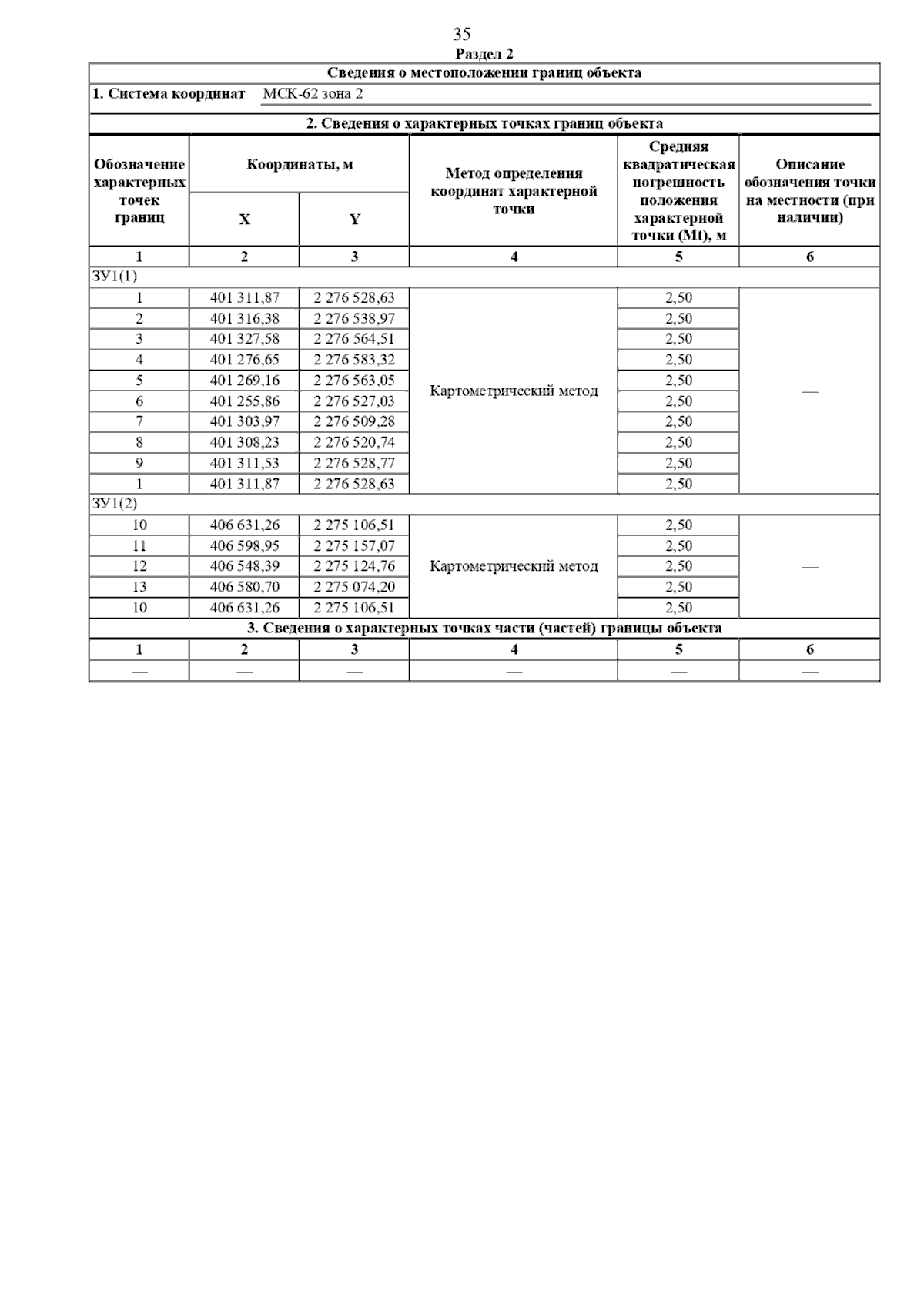 35

Раздел 2

Сведения о местоположении границ объекта

1. Система координат МСК-62 зона 2

2. Сведения о характерных точках границ объекта

| Обозначение характерных точек границ | Координаты, м X | Координаты, м Y | Метод определения координат характерной точки | Средняя квадратическая погрешность положения характерной точки (Mt), м | Описание обозначения точки на местности (при наличии) |
|---|---|---|---|---|---|
| 1 | 2 | 3 | 4 | 5 | 6 |
| ЗУ1(1) | | | | | |
| 1 | 401 311,87 | 2 276 528,63 | Картометрический метод | 2,50 | — |
| 2 | 401 316,38 | 2 276 538,97 | | 2,50 | |
| 3 | 401 327,58 | 2 276 564,51 | | 2,50 | |
| 4 | 401 276,65 | 2 276 583,32 | | 2,50 | |
| 5 | 401 269,16 | 2 276 563,05 | | 2,50 | |
| 6 | 401 255,86 | 2 276 527,03 | | 2,50 | |
| 7 | 401 303,97 | 2 276 509,28 | | 2,50 | |
| 8 | 401 308,23 | 2 276 520,74 | | 2,50 | |
| 9 | 401 311,53 | 2 276 528,77 | | 2,50 | |
| 1 | 401 311,87 | 2 276 528,63 | | 2,50 | |
| ЗУ1(2) | | | | | |
| 10 | 406 631,26 | 2 275 106,51 | Картометрический метод | 2,50 | — |
| 11 | 406 598,95 | 2 275 157,07 | | 2,50 | |
| 12 | 406 548,39 | 2 275 124,76 | | 2,50 | |
| 13 | 406 580,70 | 2 275 074,20 | | 2,50 | |
| 10 | 406 631,26 | 2 275 106,51 | | 2,50 | |

3. Сведения о характерных точках части (частей) границы объекта

| 1 | 2 | 3 | 4 | 5 | 6 |
|---|---|---|---|---|---|
| — | — | — | — | — | — |